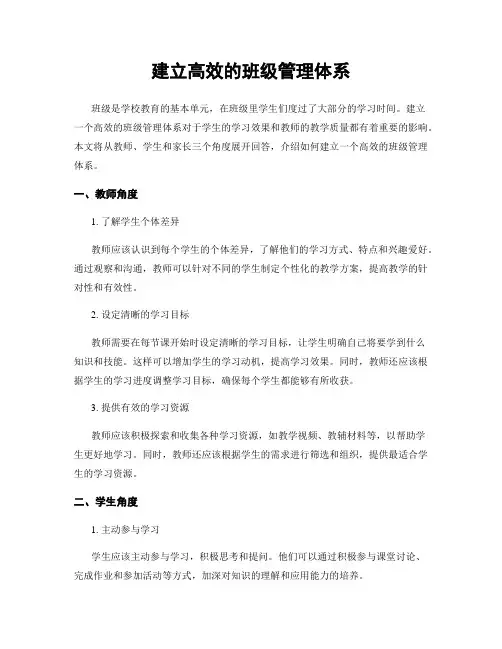 建立高效的班级管理体系

班级是学校教育的基本单元，在班级里学生们度过了大部分的学习时间。建立一个高效的班级管理体系对于学生的学习效果和教师的教学质量都有着重要的影响。本文将从教师、学生和家长三个角度展开回答，介绍如何建立一个高效的班级管理体系。

一、教师角度

1. 了解学生个体差异

教师应该认识到每个学生的个体差异，了解他们的学习方式、特点和兴趣爱好。通过观察和沟通，教师可以针对不同的学生制定个性化的教学方案，提高教学的针对性和有效性。

2. 设定清晰的学习目标

教师需要在每节课开始时设定清晰的学习目标，让学生明确自己将要学到什么知识和技能。这样可以增加学生的学习动机，提高学习效果。同时，教师还应该根据学生的学习进度调整学习目标，确保每个学生都能够有所收获。

3. 提供有效的学习资源

教师应该积极探索和收集各种学习资源，如教学视频、教辅材料等，以帮助学生更好地学习。同时，教师还应该根据学生的需求进行筛选和组织，提供最适合学生的学习资源。

二、学生角度

1. 主动参与学习

学生应该主动参与学习，积极思考和提问。他们可以通过积极参与课堂讨论、完成作业和参加活动等方式，加深对知识的理解和应用能力的培养。